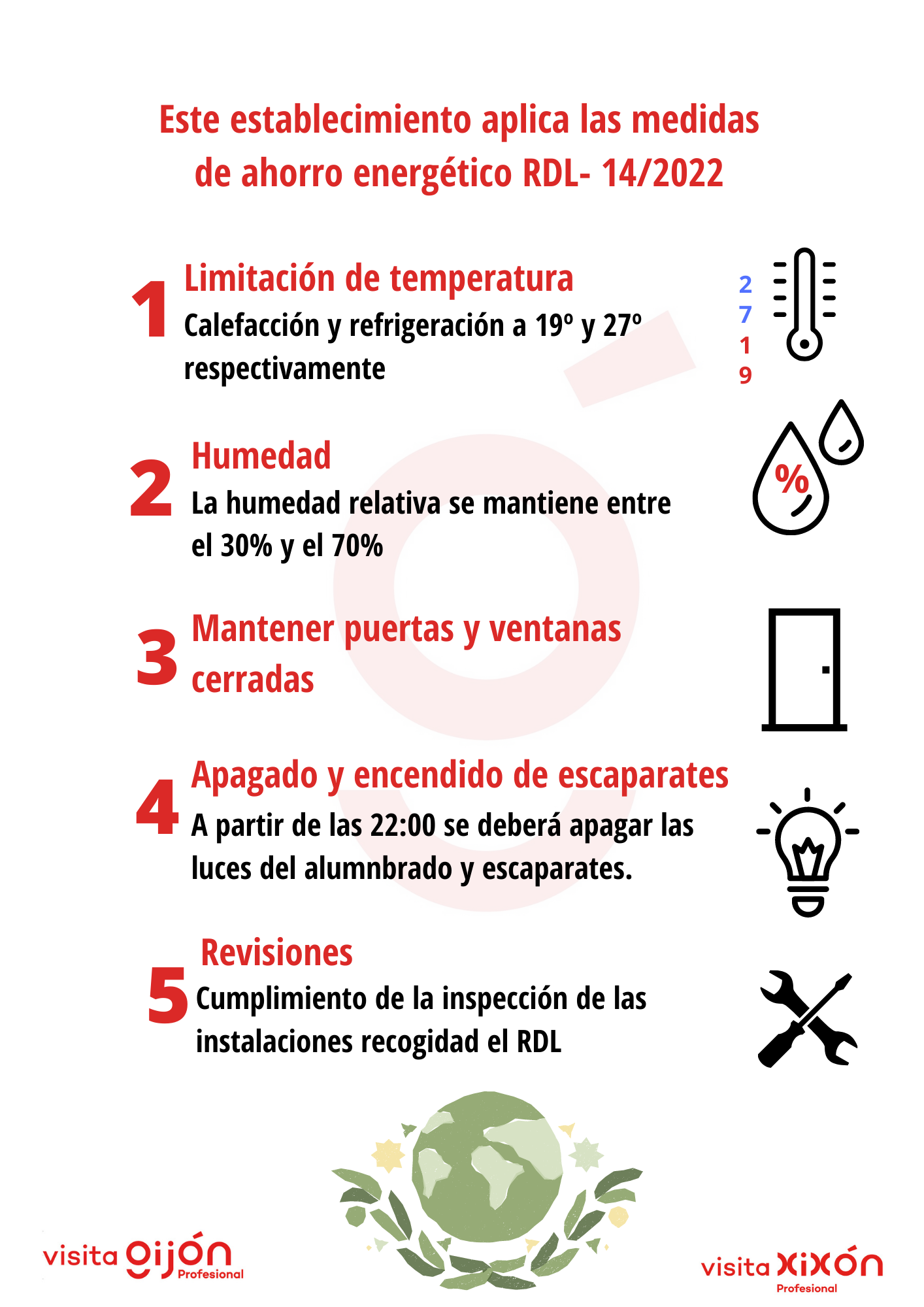 Este establecimiento aplica las medidas de ahorro energético RDL- 14/2022

1 Limitación de temperatura
Calefacción y refrigeración a 19º y 27º respectivamente

2
7
1
9

2 Humedad
La humedad relativa se mantiene entre el 30% y el 70%

%

3 Mantener puertas y ventanas cerradas

4 Apagado y encendido de escaparates
A partir de las 22:00 se deberá apagar las luces del alumnbrado y escaparates.

5 Revisiones
Cumplimiento de la inspección de las instalaciones recogidad el RDL

visita gijón Profesional

visita xixón Profesional